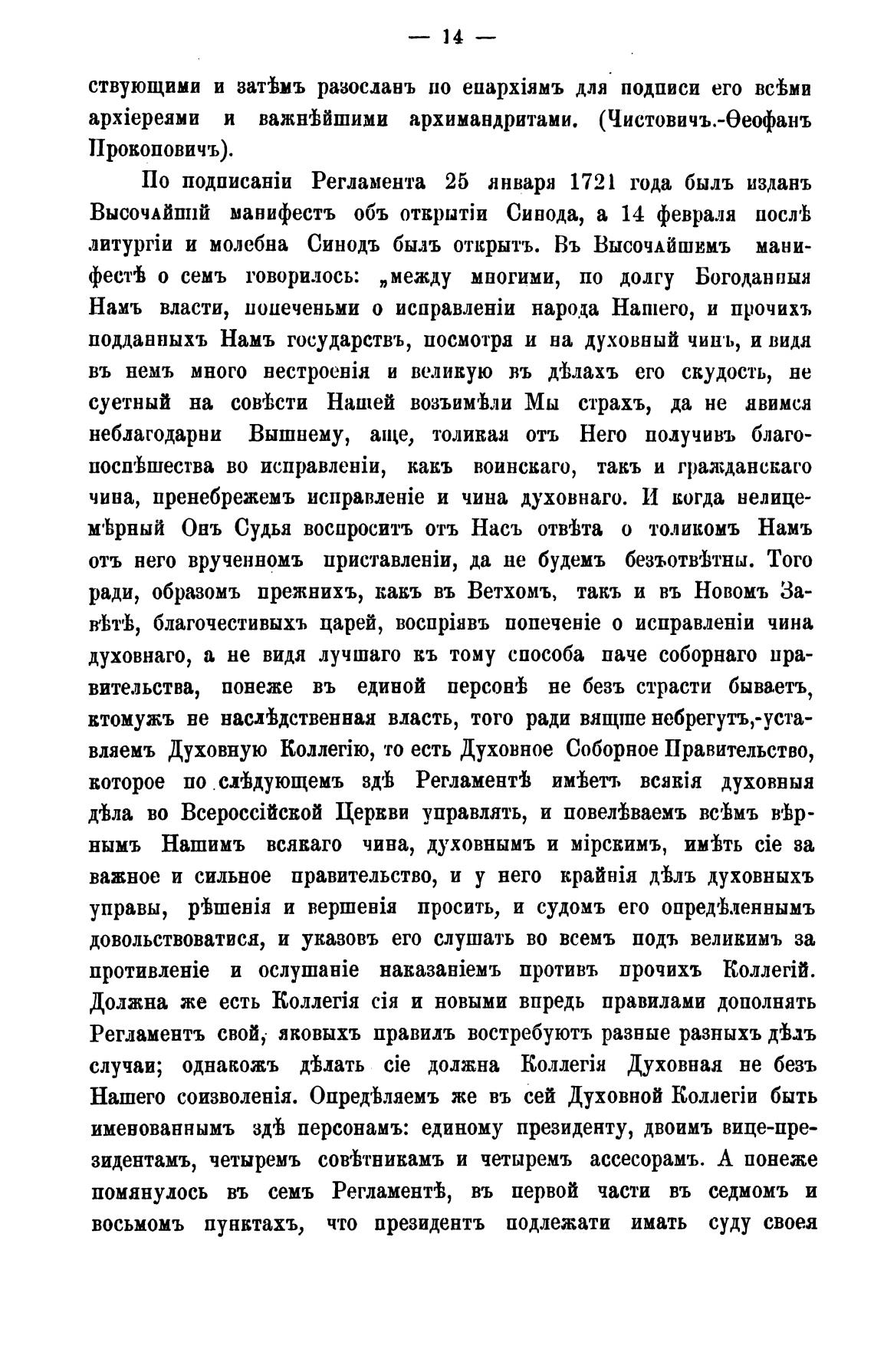 — 14 —

ствующими и затѣмъ разосланъ по епархіямъ для подписи его всѣми архіереями и важнѣйшими архимандритами. (Чистовичъ.-Ѳеофанъ Прокоповичъ).

По подписаніи Регламента 25 января 1721 года былъ изданъ Высочайшій манифестъ объ открытіи Синода, а 14 февраля послѣ литургіи и молебна Синодъ былъ открытъ. Въ Высочайшемъ манифестѣ о семъ говорилось: „между многими, по долгу Богоданныя Намъ власти, попеченьми о исправленіи народа Нашего, и прочихъ подданныхъ Намъ государствъ, посмотря и на духовный чинъ, и видя въ немъ много нестроенія и великую въ дѣлахъ его скудость, не суетный на совѣсти Нашей возъимѣли Мы страхъ, да не явимся неблагодарни Вышнему, аще, толикая отъ Него получивъ благопоспѣшества во исправленіи, какъ воинскаго, такъ и гражданскаго чина, пренебрежемъ исправленіе и чина духовнаго. И когда нелицемѣрный Онъ Судья воспроситъ отъ Насъ отвѣта о толикомъ Намъ отъ него врученномъ приставленіи, да не будемъ безъотвѣтны. Того ради, образомъ прежнихъ, какъ въ Ветхомъ, такъ и въ Новомъ Завѣтѣ, благочестивыхъ царей, воспріявъ попеченіе о исправленіи чина духовнаго, а не видя лучшаго къ тому способа паче соборнаго правительства, понеже въ единой персонѣ не безъ страсти бываетъ, ктомужъ не наслѣдственная власть, того ради вящше небрегутъ,-уставляемъ Духовную Коллегію, то есть Духовное Соборное Правительство, которое по слѣдующемъ здѣ Регламентѣ имѣетъ всякія духовныя дѣла во Всероссійской Церкви управлять, и повелѣваемъ всѣмъ вѣрнымъ Нашимъ всякаго чина, духовнымъ и мірскимъ, имѣть сіе за важное и сильное правительство, и у него крайнія дѣлъ духовныхъ управы, рѣшенія и вершенія просить, и судомъ его опредѣленнымъ довольствоватися, и указовъ его слушать во всемъ подъ великимъ за противленіе и ослушаніе наказаніемъ противъ прочихъ Коллегій. Должна же есть Коллегія сія и новыми впредь правилами дополнять Регламентъ свой, яковыхъ правилъ востребуютъ разные разныхъ дѣлъ случаи; однакожъ дѣлать сіе должна Коллегія Духовная не безъ Нашего соизволенія. Опредѣляемъ же въ сей Духовной Коллегіи быть именованнымъ здѣ персонамъ: единому президенту, двоимъ вице-президентамъ, четыремъ совѣтникамъ и четыремъ ассесорамъ. А понеже помянулось въ семъ Регламентѣ, въ первой части въ седмомъ и восьмомъ пунктахъ, что президентъ подлежати имать суду своея